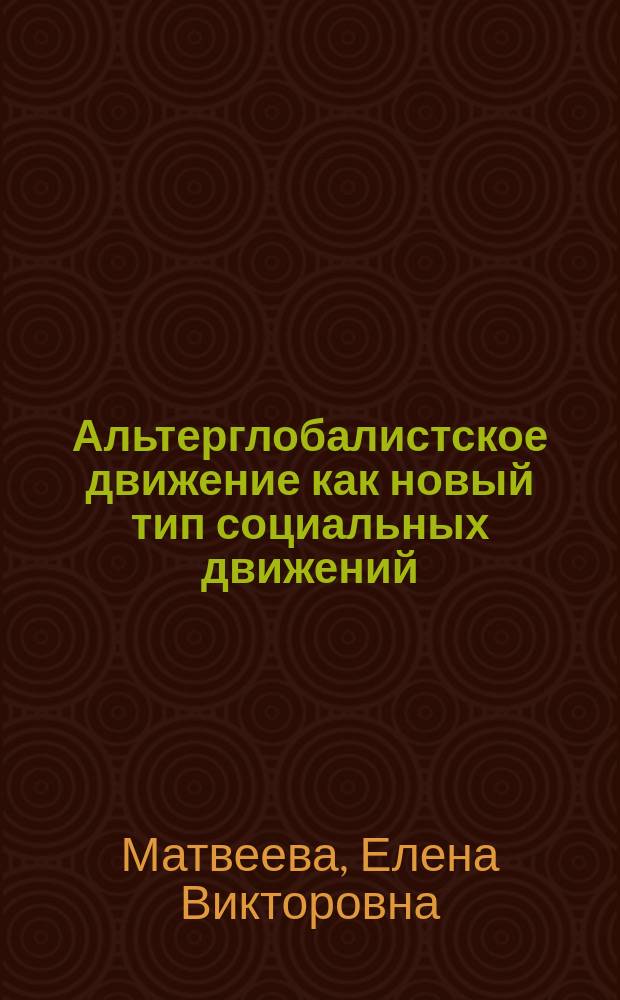 Альтерглобалистское движение как новый тип социальных движений

Матвеева, Елена Викторовна